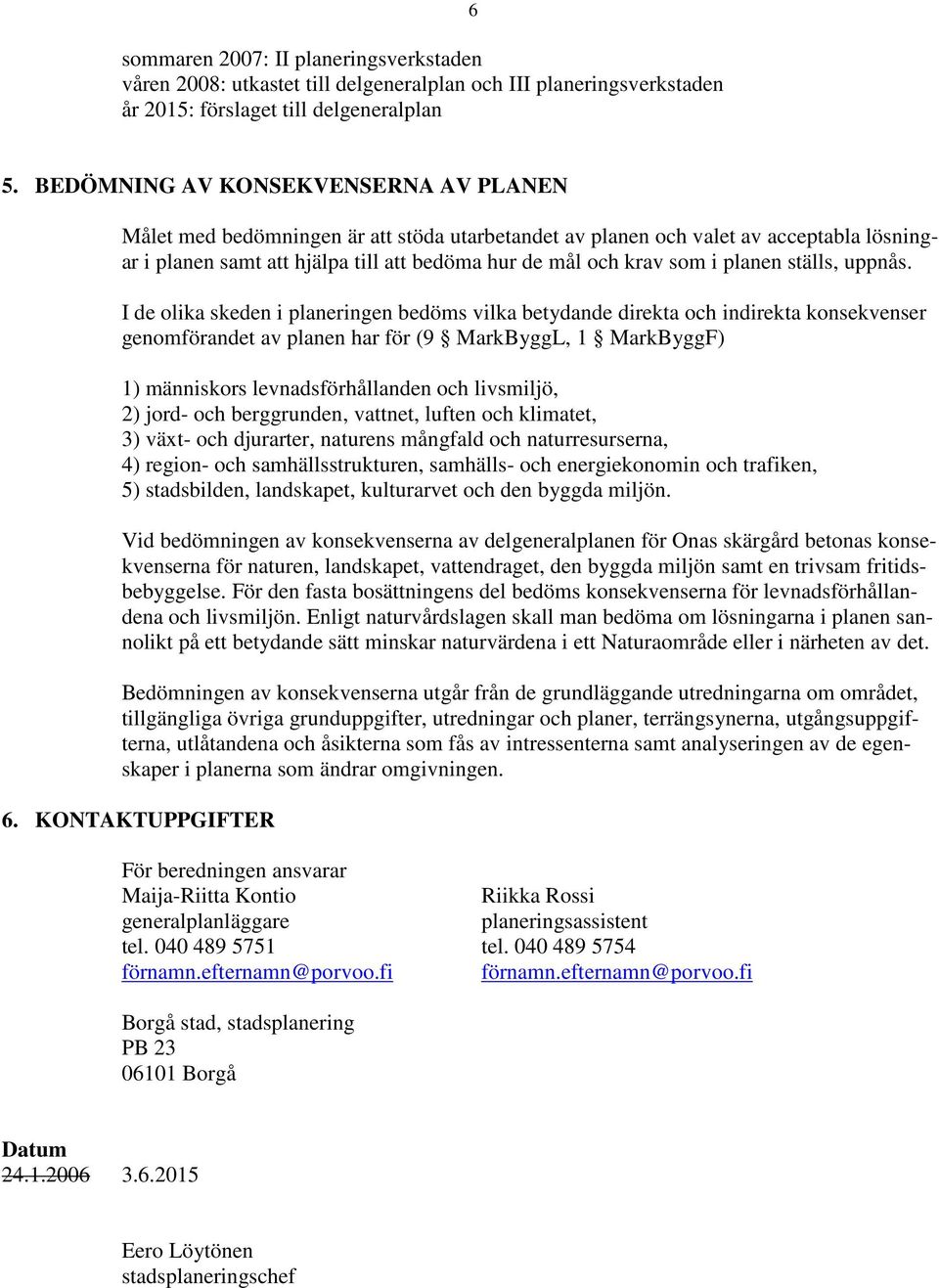 6

sommaren 2007: II planeringsverkstaden
våren 2008: utkastet till delgeneralplan och III planeringsverkstaden
år 2015: förslaget till delgeneralplan

5. BEDÖMNING AV KONSEKVENSERNA AV PLANEN

Målet med bedömningen är att stöda utarbetandet av planen och valet av acceptabla lösningar i planen samt att hjälpa till att bedöma hur de mål och krav som i planen ställs, uppnås.

I de olika skeden i planeringen bedöms vilka betydande direkta och indirekta konsekvenser genomförandet av planen har för (9 § MarkByggL, 1 § MarkByggF)

1) människors levnadsförhållanden och livsmiljö,
2) jord- och berggrunden, vattnet, luften och klimatet,
3) växt- och djurarter, naturens mångfald och naturresurserna,
4) region- och samhällsstrukturen, samhälls- och energiekonomin och trafiken,
5) stadsbilden, landskapet, kulturarvet och den byggda miljön.

Vid bedömningen av konsekvenserna av delgeneralplanen för Onas skärgård betonas konsekvenserna för naturen, landskapet, vattendraget, den byggda miljön samt en trivsam fritidsbebyggelse. För den fasta bosättningens del bedöms konsekvenserna för levnadsförhållandena och livsmiljön. Enligt naturvårdslagen skall man bedöma om lösningarna i planen sannolikt på ett betydande sätt minskar naturvärdena i ett Naturaområde eller i närheten av det.

Bedömningen av konsekvenserna utgår från de grundläggande utredningarna om området, tillgängliga övriga grunduppgifter, utredningar och planer, terrängsynerna, utgångsuppgifterna, utlåtandena och åsikterna som fås av intressenterna samt analyseringen av de egenskaper i planerna som ändrar omgivningen.

6. KONTAKTUPPGIFTER

För beredningen ansvarar
Maija-Riitta Kontio
generalplanläggare
tel. 040 489 5751
förnamn.efternamn@porvoo.fi

Riikka Rossi
planeringsassistent
tel. 040 489 5754
förnamn.efternamn@porvoo.fi

Borgå stad, stadsplanering
PB 23
06101 Borgå

Datum
24.1.2006 3.6.2015

Eero Löytönen
stadsplaneringschef